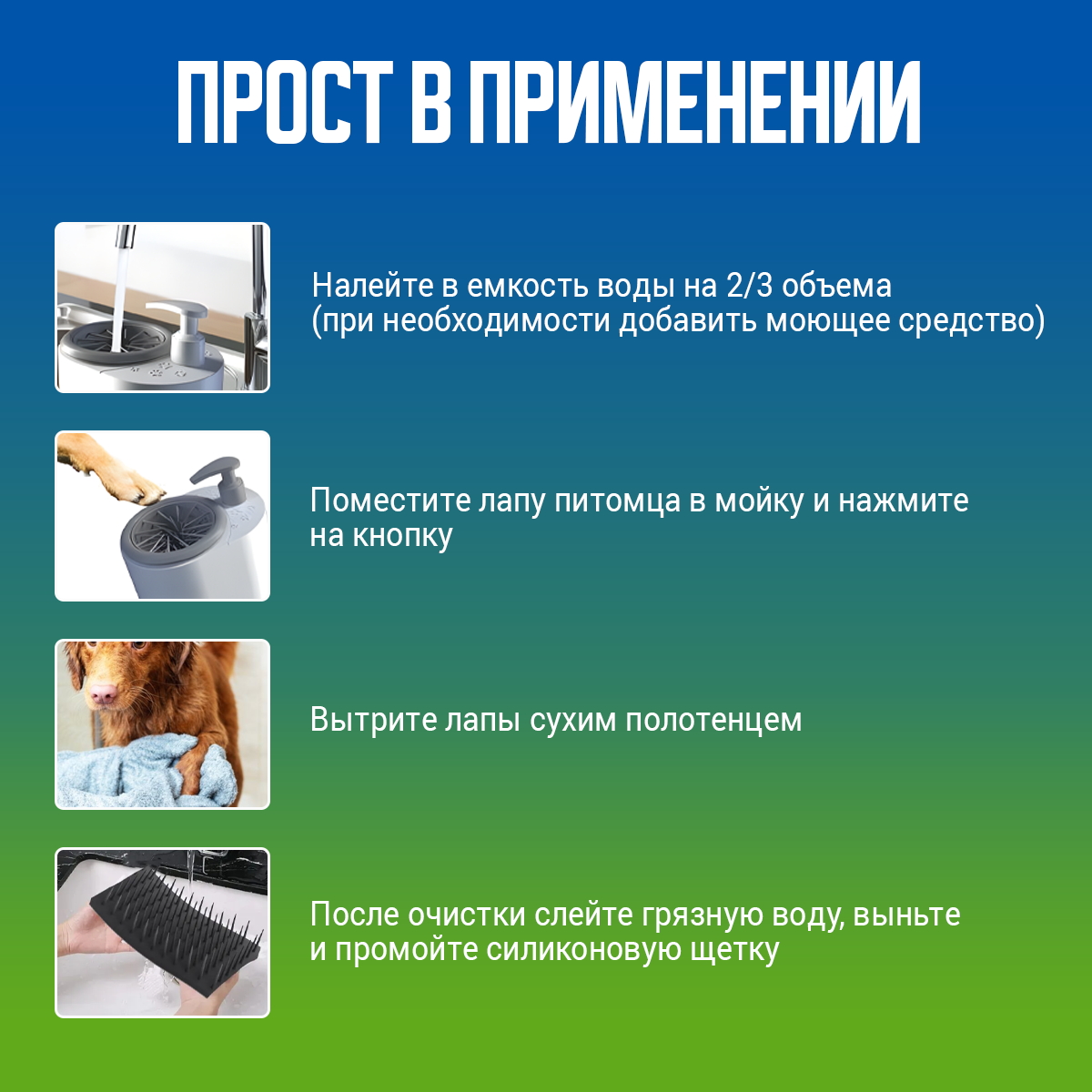 ПРОСТ В ПРИМЕНЕНИИ

Налейте в емкость воды на 2/3 объема (при необходимости добавить моющее средство)

Поместите лапу питомца в мойку и нажмите на кнопку

Вытрите лапы сухим полотенцем

После очистки слейте грязную воду, выньте и промойте силиконовую щетку